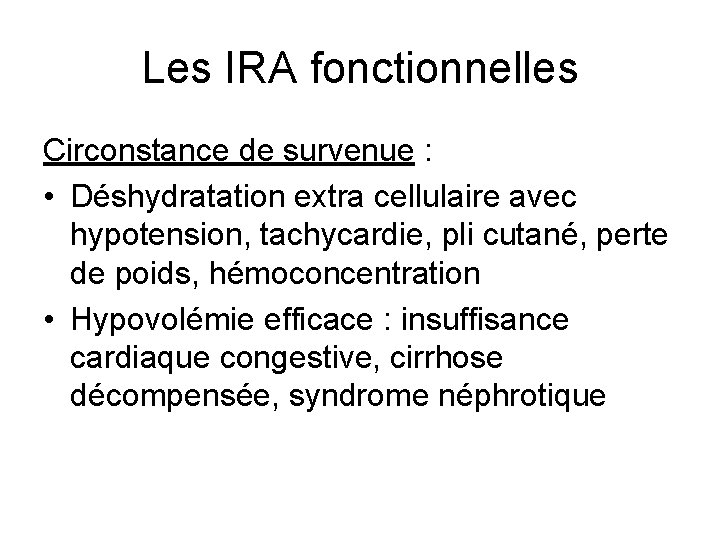 Les IRA fonctionnelles

Circonstance de survenue :

• Déshydratation extra cellulaire avec hypotension, tachycardie, pli cutané, perte de poids, hémoconcentration
• Hypovolémie efficace : insuffisance cardiaque congestive, cirrhose décompensée, syndrome néphrotique